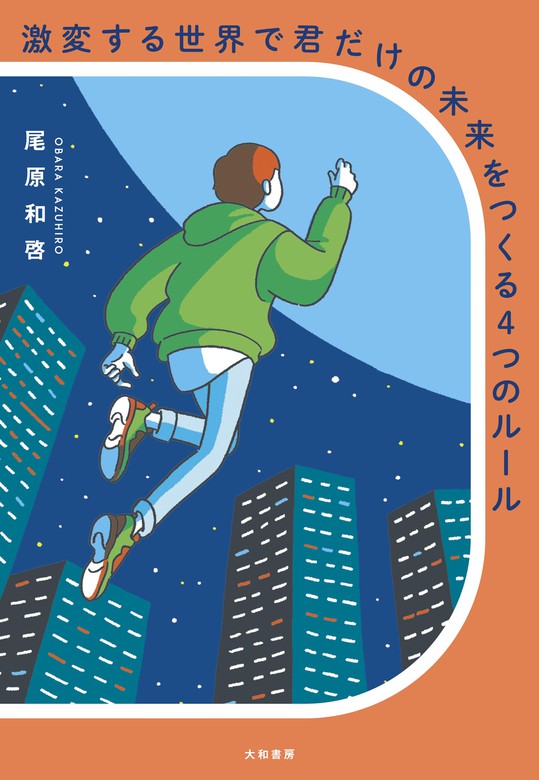 激変する世界で君だけの未来をつくる4つのルール

尾原和啓
OBARA KAZUHIRO

大和書房